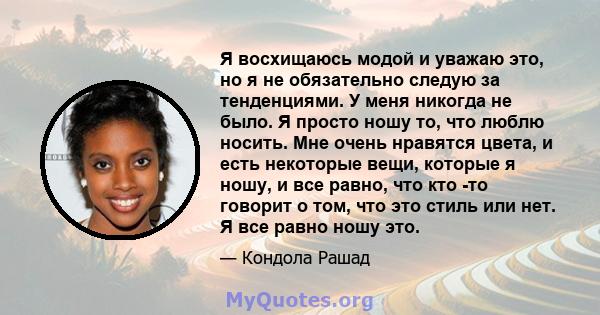 Я восхищаюсь модой и уважаю это, но я не обязательно следую за тенденциями. У меня никогда не было. Я просто ношу то, что люблю носить. Мне очень нравятся цвета, и есть некоторые вещи, которые я ношу, и все равно, что кто -то говорит о том, что это стиль или нет. Я все равно ношу это.

— Кондола Рашад

MyQuotes.org